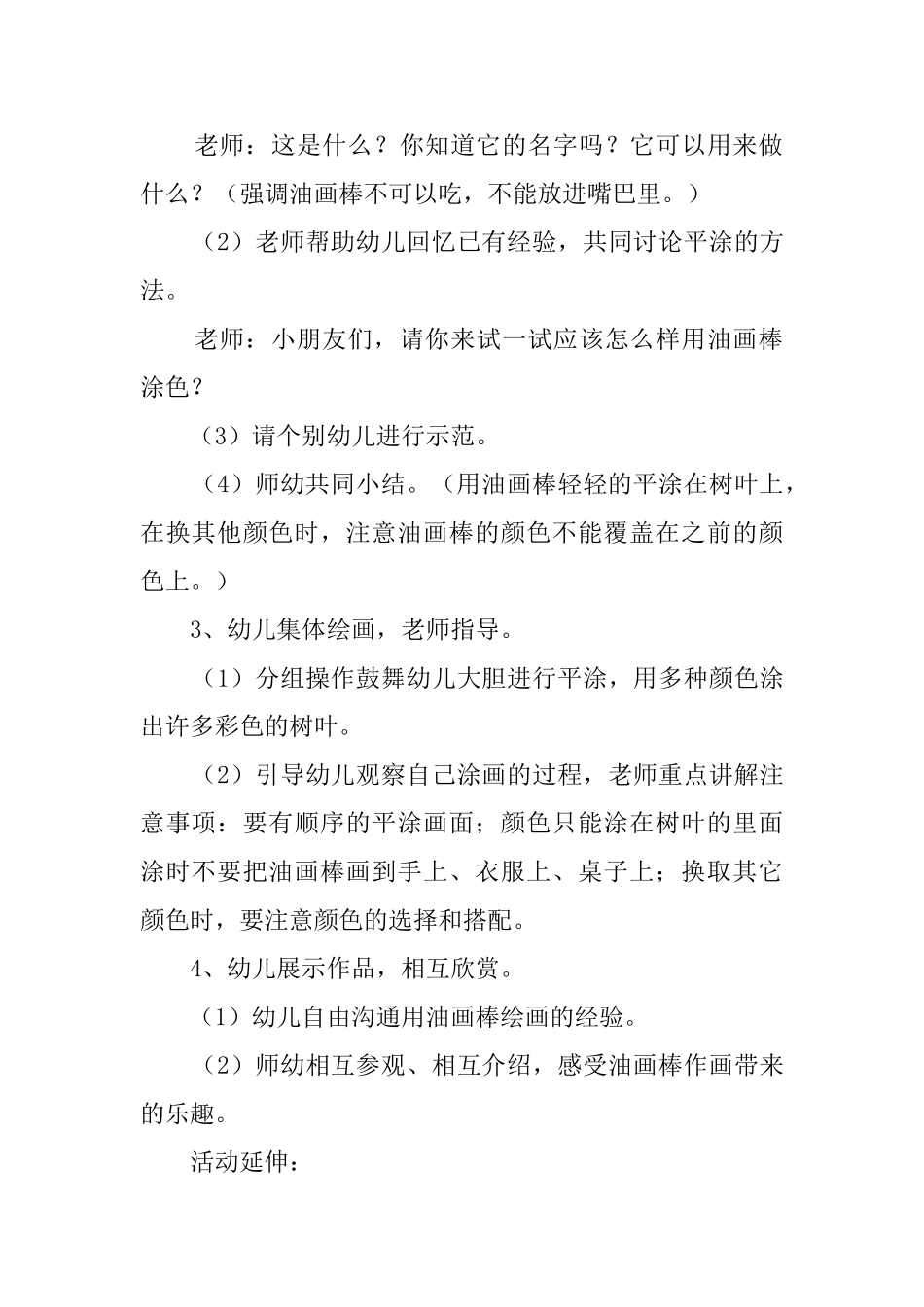 老师：这是什么？你知道它的名字吗？它可以用来做什么？（强调油画棒不可以吃，不能放进嘴巴里。）

（2）老师帮助幼儿回忆已有经验，共同讨论平涂的方法。

老师：小朋友们，请你来试一试应该怎么样用油画棒涂色？

（3）请个别幼儿进行示范。

（4）师幼共同小结。（用油画棒轻轻的平涂在树叶上，在换其他颜色时，注意油画棒的颜色不能覆盖在之前的颜色上。）

3、幼儿集体绘画，老师指导。

（1）分组操作鼓舞幼儿大胆进行平涂，用多种颜色涂出许多彩色的树叶。

（2）引导幼儿观察自己涂画的过程，老师重点讲解注意事项：要有顺序的平涂画面；颜色只能涂在树叶的里面涂时不要把油画棒画到手上、衣服上、桌子上；换取其它颜色时，要注意颜色的选择和搭配。

4、幼儿展示作品，相互欣赏。

（1）幼儿自由沟通用油画棒绘画的经验。

（2）师幼相互参观、相互介绍，感受油画棒作画带来的乐趣。

活动延伸：